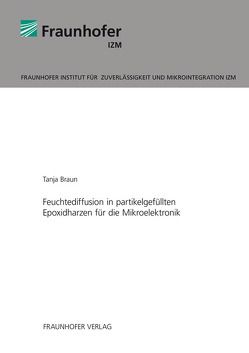 Fraunhofer
IZM

FRAUNHOFER INSTITUT FÜR ZUVERLÄSSIGKEIT UND MIKROINTEGRATION IZM

Tanja Braun

Feuchtediffusion in partikelgefüllten Epoxidharzen für die Mikroelektronik

FRAUNHOFER VERLAG